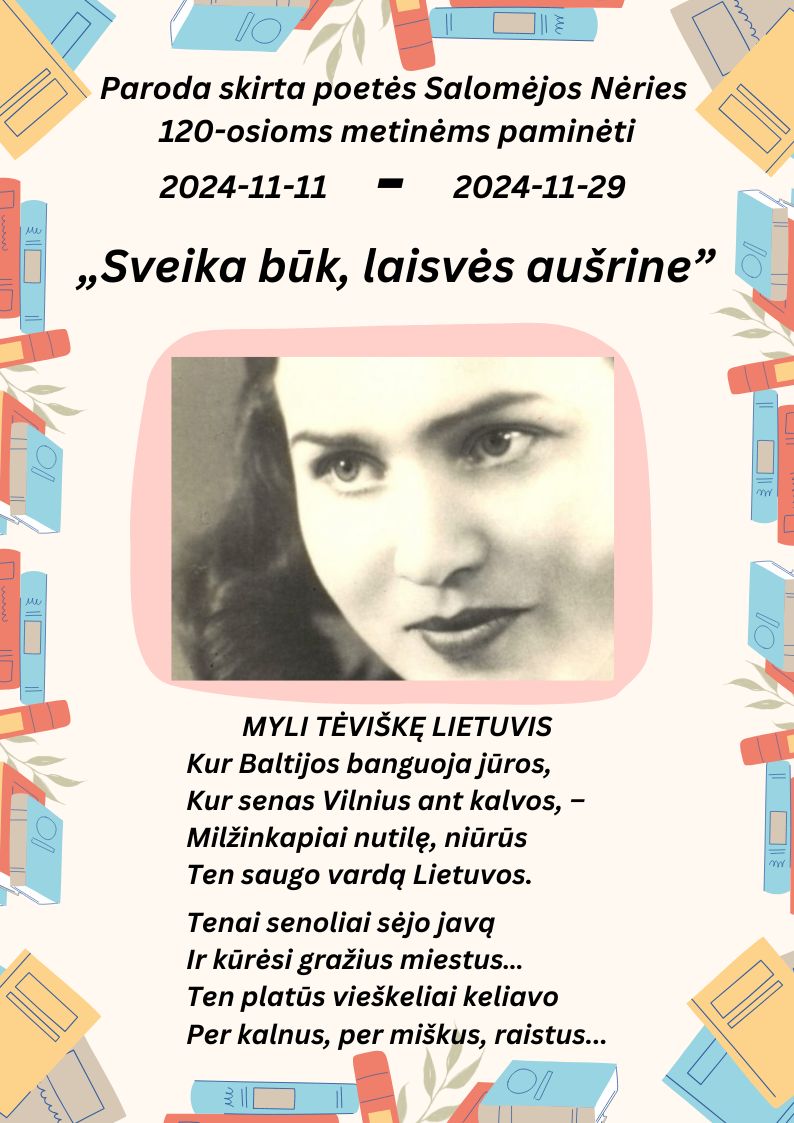 Paroda skirta poetės Salomėjos Nėries
120-osioms metinėms paminėti

2024-11-11 - 2024-11-29

„Sveika būk, laisvės aušrine”

MYLI TĖVIŠKĘ LIETUVIS
Kur Baltijos banguoja jūros,
Kur senas Vilnius ant kalvos, –
Milžinkapiai nutilę, niūrūs
Ten saugo vardą Lietuvos.

Tenai senoliai sėjo javą
Ir kūrėsi gražius miestus...
Ten platūs vieškeliai keliavo
Per kalnus, per miškus, raistus...